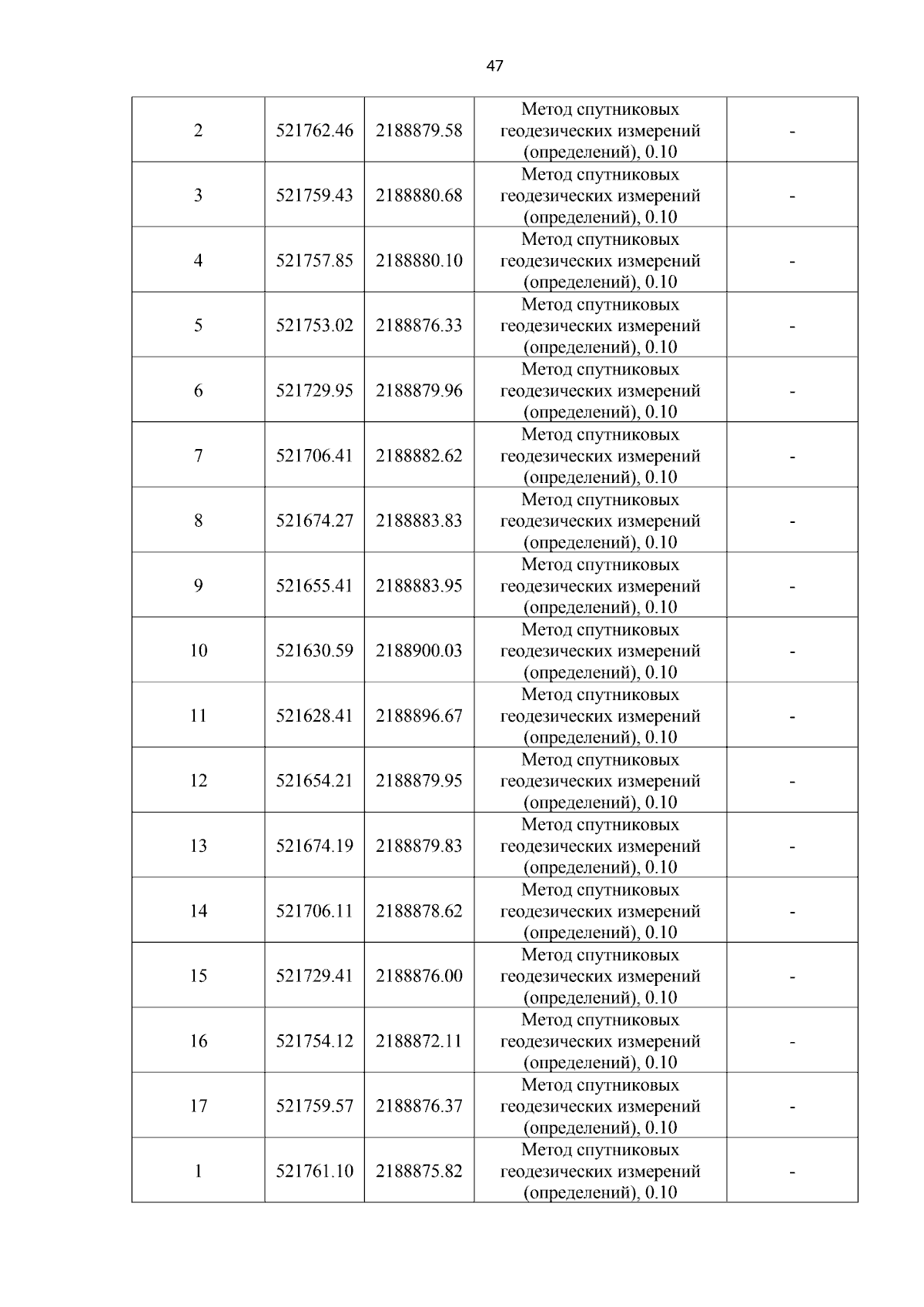 47

| 2 | 521762.46 | 2188879.58 | Метод спутниковых геодезических измерений (определений), 0.10 | - |
|---|---|---|---|---|
| 3 | 521759.43 | 2188880.68 | Метод спутниковых геодезических измерений (определений), 0.10 | - |
| 4 | 521757.85 | 2188880.10 | Метод спутниковых геодезических измерений (определений), 0.10 | - |
| 5 | 521753.02 | 2188876.33 | Метод спутниковых геодезических измерений (определений), 0.10 | - |
| 6 | 521729.95 | 2188879.96 | Метод спутниковых геодезических измерений (определений), 0.10 | - |
| 7 | 521706.41 | 2188882.62 | Метод спутниковых геодезических измерений (определений), 0.10 | - |
| 8 | 521674.27 | 2188883.83 | Метод спутниковых геодезических измерений (определений), 0.10 | - |
| 9 | 521655.41 | 2188883.95 | Метод спутниковых геодезических измерений (определений), 0.10 | - |
| 10 | 521630.59 | 2188900.03 | Метод спутниковых геодезических измерений (определений), 0.10 | - |
| 11 | 521628.41 | 2188896.67 | Метод спутниковых геодезических измерений (определений), 0.10 | - |
| 12 | 521654.21 | 2188879.95 | Метод спутниковых геодезических измерений (определений), 0.10 | - |
| 13 | 521674.19 | 2188879.83 | Метод спутниковых геодезических измерений (определений), 0.10 | - |
| 14 | 521706.11 | 2188878.62 | Метод спутниковых геодезических измерений (определений), 0.10 | - |
| 15 | 521729.41 | 2188876.00 | Метод спутниковых геодезических измерений (определений), 0.10 | - |
| 16 | 521754.12 | 2188872.11 | Метод спутниковых геодезических измерений (определений), 0.10 | - |
| 17 | 521759.57 | 2188876.37 | Метод спутниковых геодезических измерений (определений), 0.10 | - |
| 1 | 521761.10 | 2188875.82 | Метод спутниковых геодезических измерений (определений), 0.10 | - |